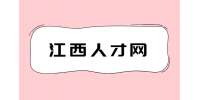 江西人才网